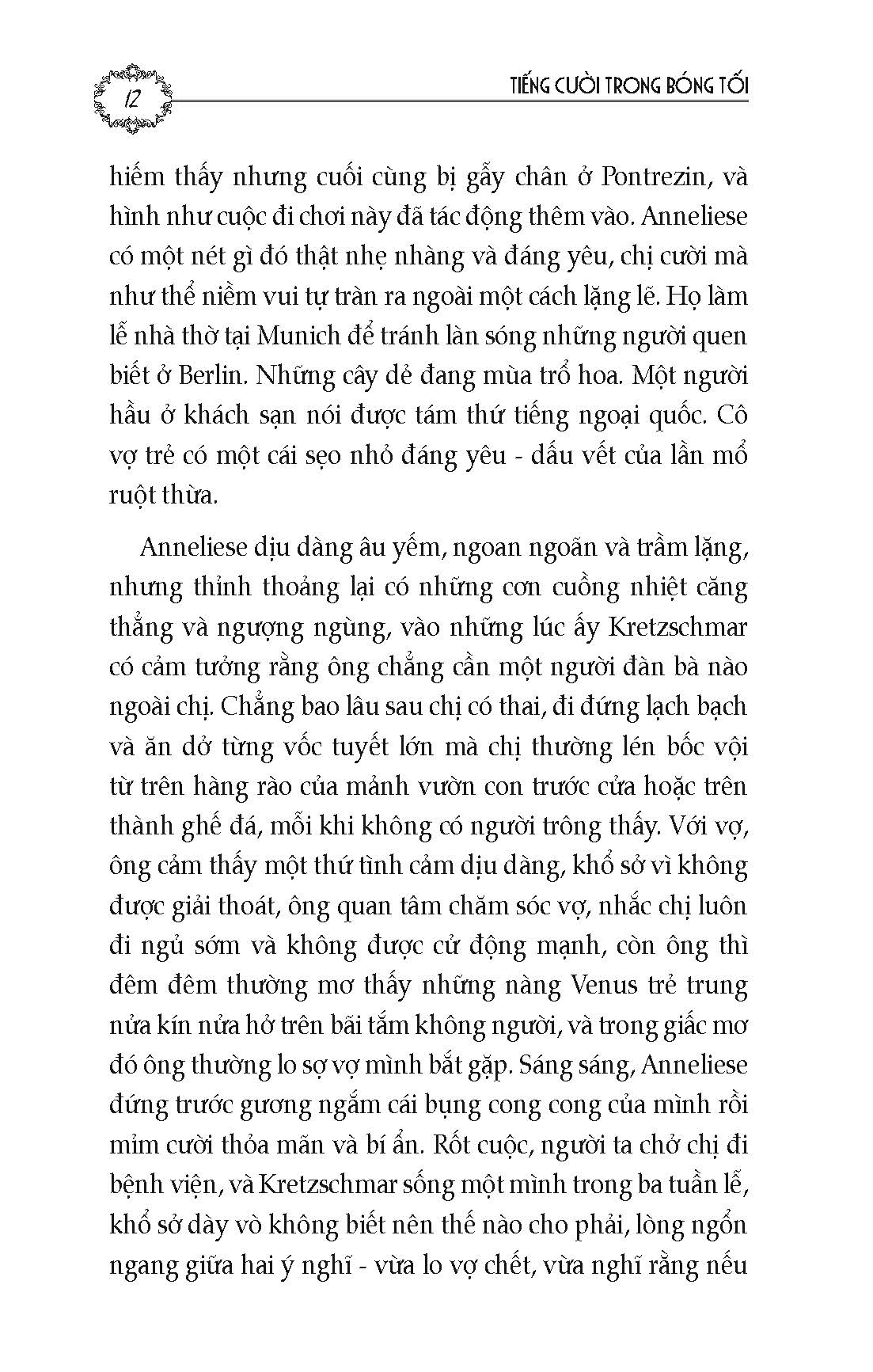 12

TIẾNG CƯỜI TRONG BÓNG TỐI

hiếm thấy nhưng cuối cùng bị gẫy chân ở Pontrezin, và hình như cuộc đi chơi này đã tác động thêm vào. Anneliese có một nét gì đó thật nhẹ nhàng và đáng yêu, chị cười mà như thể niềm vui tự tràn ra ngoài một cách lặng lẽ. Họ làm lễ nhà thờ tại Munich để tránh làn sóng những người quen biết ở Berlin. Những cây dẻ đang mùa trổ hoa. Một người hầu ở khách sạn nói được tám thứ tiếng ngoại quốc. Cô vợ trẻ có một cái sẹo nhỏ đáng yêu - dấu vết của lần mổ ruột thừa.

Anneliese dịu dàng âu yếm, ngoan ngoãn và trầm lặng, nhưng thỉnh thoảng lại có những cơn cuồng nhiệt căng thẳng và ngượng ngùng, vào những lúc ấy Kretzschmar có cảm tưởng rằng ông chẳng cần một người đàn bà nào ngoài chị. Chẳng bao lâu sau chị có thai, đi đứng lạch bạch và ăn dở từng vốc tuyết lớn mà chị thường lén bốc vội từ trên hàng rào của mảnh vườn con trước cửa hoặc trên thành ghế đá, mỗi khi không có người trông thấy. Với vợ, ông cảm thấy một thứ tình cảm dịu dàng, khổ sở vì không được giải thoát, ông quan tâm chăm sóc vợ, nhắc chị luôn đi ngủ sớm và không được cử động mạnh, còn ông thì đêm đêm thường mơ thấy những nàng Venus trẻ trung nửa kín nửa hở trên bãi tắm không người, và trong giấc mơ đó ông thường lo sợ vợ mình bắt gặp. Sáng sáng, Anneliese đứng trước gương ngắm cái bụng cong cong của mình rồi mỉm cười thỏa mãn và bí ẩn. Rốt cuộc, người ta chở chị đi bệnh viện, và Kretzschmar sống một mình trong ba tuần lễ, khổ sở dày vò không biết nên thế nào cho phải, lòng ngổn ngang giữa hai ý nghĩ - vừa lo vợ chết, vừa nghĩ rằng nếu